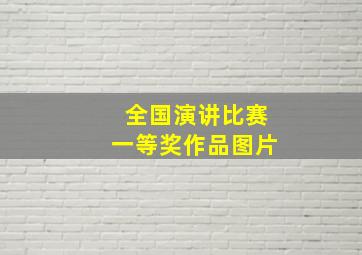 全国演讲比赛
一等奖作品图片